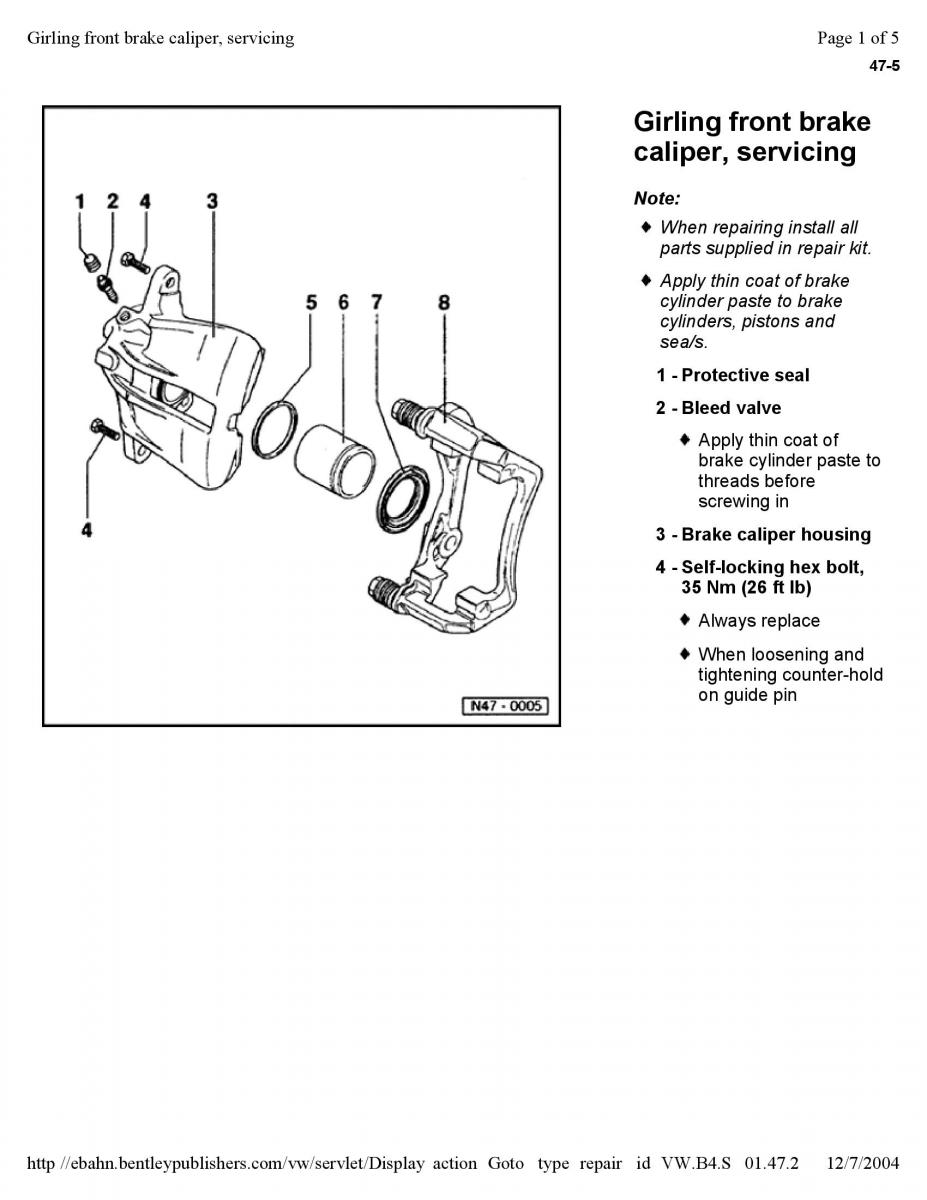 Girling front brake caliper, servicing

Page 1 of 5

47-5

1 2 4 3

5 6 7 8

4

N47 - 0005

Girling front brake caliper, servicing

Note:

♦ When repairing install all parts supplied in repair kit.

♦ Apply thin coat of brake cylinder paste to brake cylinders, pistons and sea/s.

1 - Protective seal

2 - Bleed valve

♦ Apply thin coat of brake cylinder paste to threads before screwing in

3 - Brake caliper housing

4 - Self-locking hex bolt, 35 Nm (26 ft lb)

♦ Always replace

♦ When loosening and tightening counter-hold on guide pin

http //ebahn.bentleypublishers.com/vw/servlet/Display action Goto type repair id VW.B4.S 01.47.2 12/7/2004